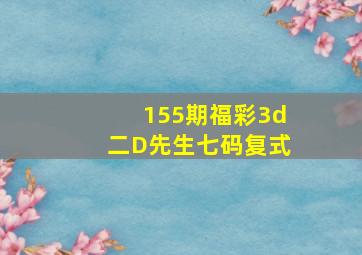 155期福彩3d
二D先生七码复式